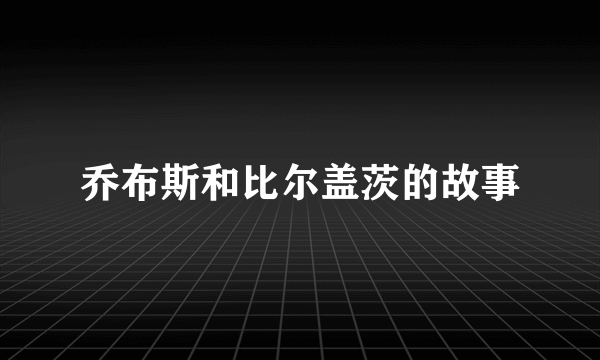 乔布斯和比尔盖茨的故事